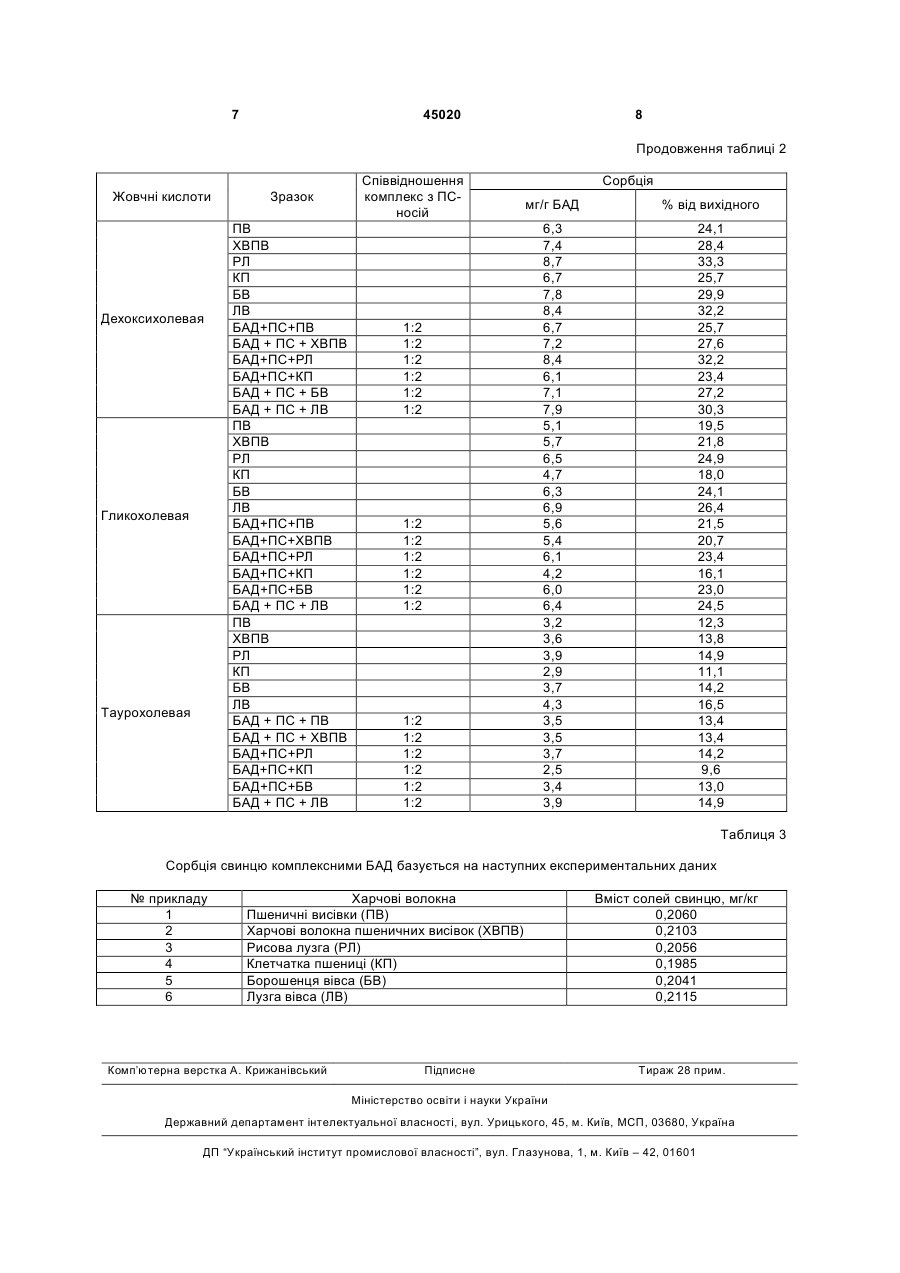 7 45020 8

Продовження таблиці 2

| Жовчні кислоти | Зразок | Співвідношення комплекс з ПС-носій | Сорбція мг/г БАД | Сорбція % від вихідного |
|---|---|---|---|---|
| Дехоксихолевая | ПВ | | 6,3 | 24,1 |
| | ХВПВ | | 7,4 | 28,4 |
| | РЛ | | 8,7 | 33,3 |
| | КП | | 6,7 | 25,7 |
| | БВ | | 7,8 | 29,9 |
| | ЛВ | | 8,4 | 32,2 |
| | БАД+ПС+ПВ | 1:2 | 6,7 | 25,7 |
| | БАД + ПС + ХВПВ | 1:2 | 7,2 | 27,6 |
| | БАД+ПС+РЛ | 1:2 | 8,4 | 32,2 |
| | БАД+ПС+КП | 1:2 | 6,1 | 23,4 |
| | БАД + ПС + БВ | 1:2 | 7,1 | 27,2 |
| | БАД + ПС + ЛВ | 1:2 | 7,9 | 30,3 |
| Гликохолевая | ПВ | | 5,1 | 19,5 |
| | ХВПВ | | 5,7 | 21,8 |
| | РЛ | | 6,5 | 24,9 |
| | КП | | 4,7 | 18,0 |
| | БВ | | 6,3 | 24,1 |
| | ЛВ | | 6,9 | 26,4 |
| | БАД+ПС+ПВ | 1:2 | 5,6 | 21,5 |
| | БАД+ПС+ХВПВ | 1:2 | 5,4 | 20,7 |
| | БАД+ПС+РЛ | 1:2 | 6,1 | 23,4 |
| | БАД+ПС+КП | 1:2 | 4,2 | 16,1 |
| | БАД+ПС+БВ | 1:2 | 6,0 | 23,0 |
| | БАД + ПС + ЛВ | 1:2 | 6,4 | 24,5 |
| Таурохолевая | ПВ | | 3,2 | 12,3 |
| | ХВПВ | | 3,6 | 13,8 |
| | РЛ | | 3,9 | 14,9 |
| | КП | | 2,9 | 11,1 |
| | БВ | | 3,7 | 14,2 |
| | ЛВ | | 4,3 | 16,5 |
| | БАД + ПС + ПВ | 1:2 | 3,5 | 13,4 |
| | БАД + ПС + ХВПВ | 1:2 | 3,5 | 13,4 |
| | БАД+ПС+РЛ | 1:2 | 3,7 | 14,2 |
| | БАД+ПС+КП | 1:2 | 2,5 | 9,6 |
| | БАД+ПС+БВ | 1:2 | 3,4 | 13,0 |
| | БАД + ПС + ЛВ | 1:2 | 3,9 | 14,9 |

Таблиця 3

Сорбція свинцю комплексними БАД базується на наступних експериментальних даних

| № прикладу | Харчові волокна | Вміст солей свинцю, мг/кг |
|---|---|---|
| 1 | Пшеничні висівки (ПВ) | 0,2060 |
| 2 | Харчові волокна пшеничних висівок (ХВПВ) | 0,2103 |
| 3 | Рисова лузга (РЛ) | 0,2056 |
| 4 | Клетчатка пшениці (КП) | 0,1985 |
| 5 | Борошенця вівса (БВ) | 0,2041 |
| 6 | Лузга вівса (ЛВ) | 0,2115 |

Комп'ютерна верстка А. Крижанівський Підписне Тираж 28 прим.

Міністерство освіти і науки України

Державний департамент інтелектуальної власності, вул. Урицького, 45, м. Київ, МСП, 03680, Україна

ДП "Український інститут промислової власності", вул. Глазунова, 1, м. Київ – 42, 01601